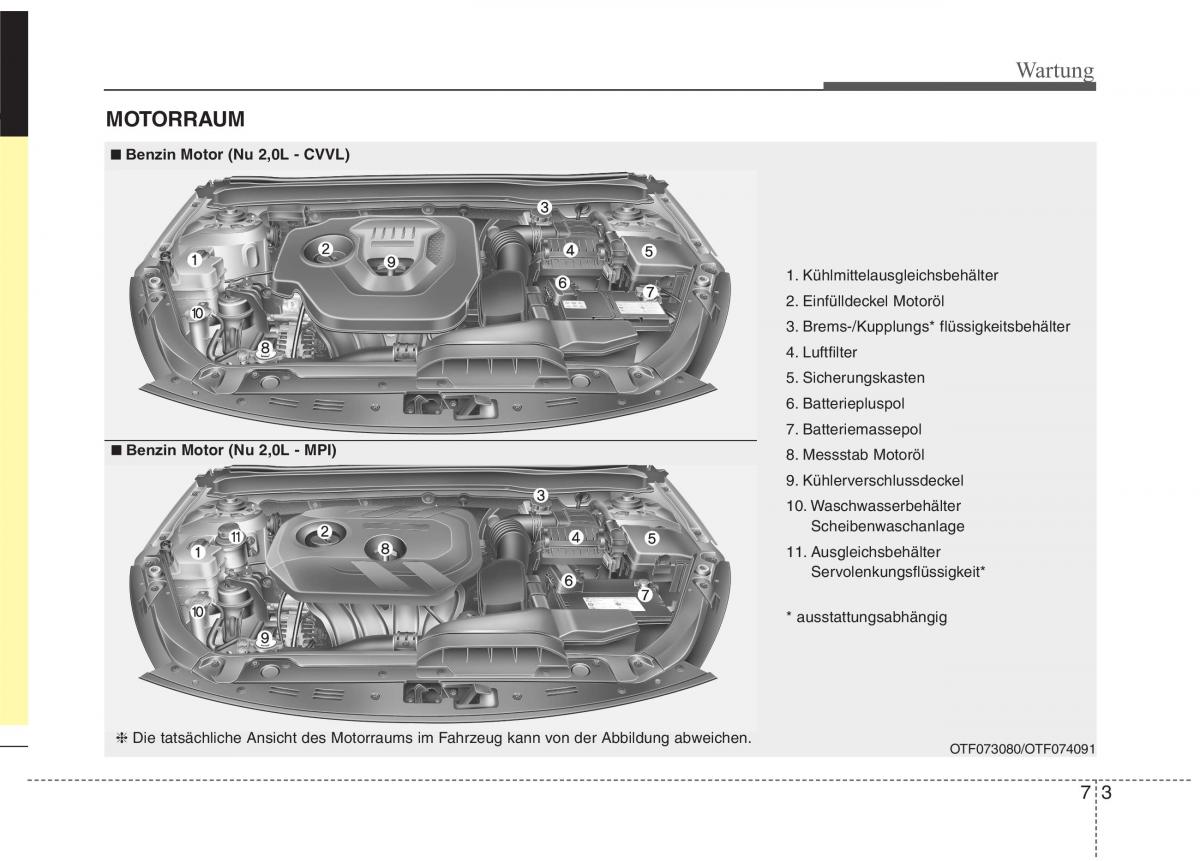 Wartung

MOTORRAUM

■ Benzin Motor (Nu 2,0L - CVVL)

1 2 3 4 5 6 7 8 9 10

■ Benzin Motor (Nu 2,0L - MPI)

1 2 3 4 5 6 7 8 9 10 11

1. Kühlmittelausgleichsbehälter
2. Einfülldeckel Motoröl
3. Brems-/Kupplungs* flüssigkeitsbehälter
4. Luftfilter
5. Sicherungskasten
6. Batteriepluspol
7. Batteriemassepol
8. Messstab Motoröl
9. Kühlerverschlussdeckel
10. Waschwasserbehälter Scheibenwaschanlage
11. Ausgleichsbehälter Servolenkungsflüssigkeit*

* ausstattungsabhängig

❈ Die tatsächliche Ansicht des Motorraums im Fahrzeug kann von der Abbildung abweichen.

OTF073080/OTF074091

7 3